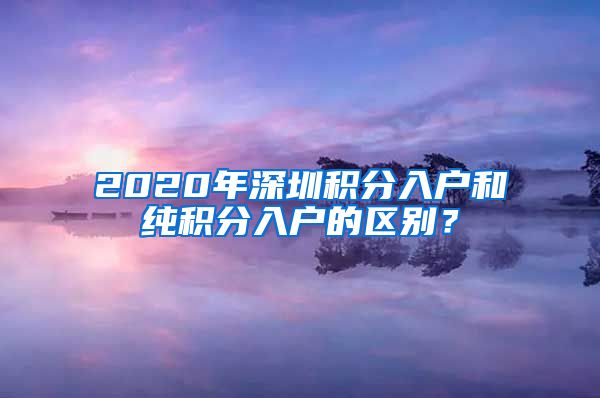 2020年深圳积分入户和纯积分入户的区别？